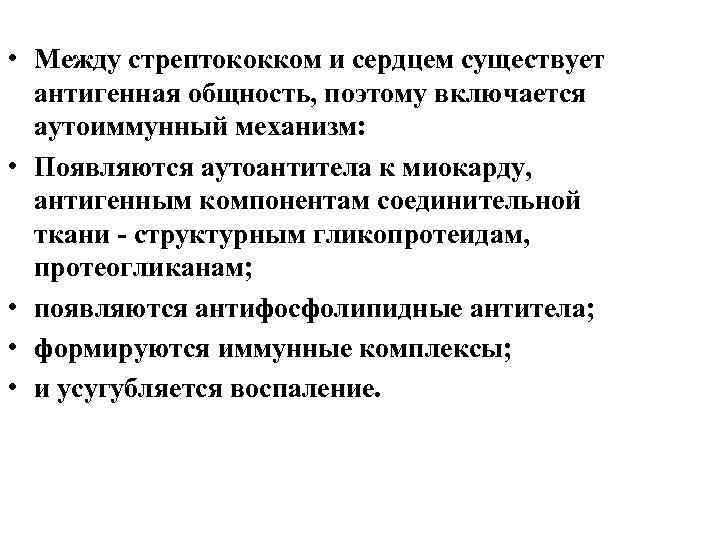 • Между стрептококком и сердцем существует антигенная общность, поэтому включается аутоиммунный механизм:
• Появляются аутоантитела к миокарду, антигенным компонентам соединительной ткани - структурным гликопротеидам, протеогликанам;
• появляются антифосфолипидные антитела;
• формируются иммунные комплексы;
• и усугубляется воспаление.